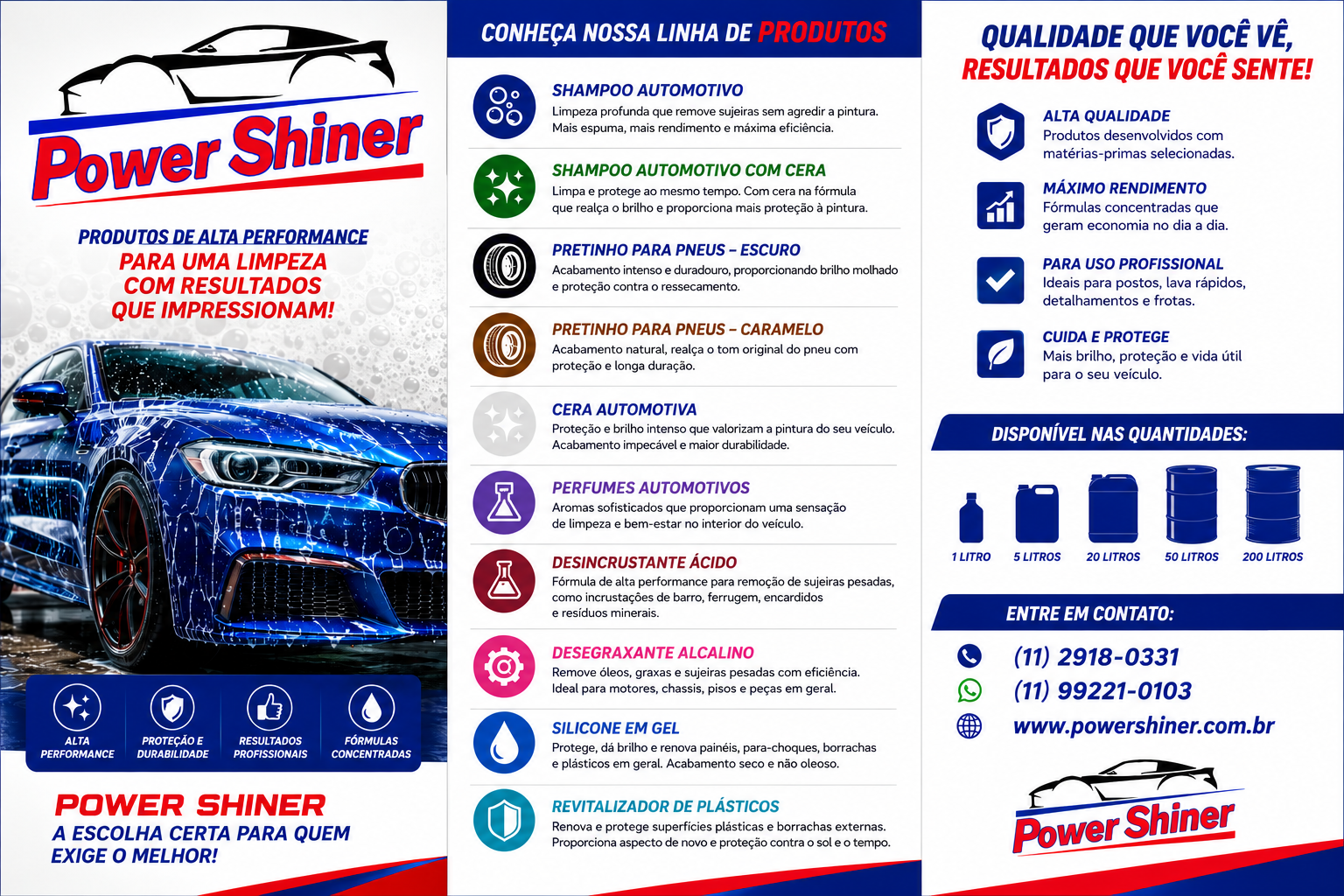 Power Shiner

PRODUTOS DE ALTA PERFORMANCE
PARA UMA LIMPEZA COM RESULTADOS QUE IMPRESSIONAM!

ALTA PERFORMANCE
PROTEÇÃO E DURABILIDADE
RESULTADOS PROFISSIONAIS
FÓRMULAS CONCENTRADAS

POWER SHINER
A ESCOLHA CERTA PARA QUEM EXIGE O MELHOR!

CONHEÇA NOSSA LINHA DE PRODUTOS

SHAMPOO AUTOMOTIVO
Limpeza profunda que remove sujeiras sem agredir a pintura. Mais espuma, mais rendimento e máxima eficiência.

SHAMPOO AUTOMOTIVO COM CERA
Limpa e protege ao mesmo tempo. Com cera na fórmula que realça o brilho e proporciona mais proteção à pintura.

PRETINHO PARA PNEUS – ESCURO
Acabamento intenso e duradouro, proporcionando brilho molhado e proteção contra o ressecamento.

PRETINHO PARA PNEUS – CARAMELO
Acabamento natural, realça o tom original do pneu com proteção e longa duração.

CERA AUTOMOTIVA
Proteção e brilho intenso que valorizam a pintura do seu veículo. Acabamento impecável e maior durabilidade.

PERFUMES AUTOMOTIVOS
Aromas sofisticados que proporcionam uma sensação de limpeza e bem-estar no interior do veículo.

DESINCRUSTANTE ÁCIDO
Fórmula de alta performance para remoção de sujeiras pesadas, como incrustações de barro, ferrugem, encardidos e resíduos minerais.

DESEGRAXANTE ALCALINO
Remove óleos, graxas e sujeiras pesadas com eficiência. Ideal para motores, chassis, pisos e peças em geral.

SILICONE EM GEL
Protege, dá brilho e renova painéis, para-choques, borrachas e plásticos em geral. Acabamento seco e não oleoso.

REVITALIZADOR DE PLÁSTICOS
Renova e protege superfícies plásticas e borrachas externas. Proporciona aspecto de novo e proteção contra o sol e o tempo.

QUALIDADE QUE VOCÊ VÊ,
RESULTADOS QUE VOCÊ SENTE!

ALTA QUALIDADE
Produtos desenvolvidos com matérias-primas selecionadas.

MÁXIMO RENDIMENTO
Fórmulas concentradas que geram economia no dia a dia.

PARA USO PROFISSIONAL
Ideais para postos, lava rápidos, detalhamentos e frotas.

CUIDA E PROTEGE
Mais brilho, proteção e vida útil para o seu veículo.

DISPONÍVEL NAS QUANTIDADES:
1 LITRO
5 LITROS
20 LITROS
50 LITROS
200 LITROS

ENTRE EM CONTATO:
(11) 2918-0331
(11) 99221-0103
www.powershiner.com.br

Power Shiner